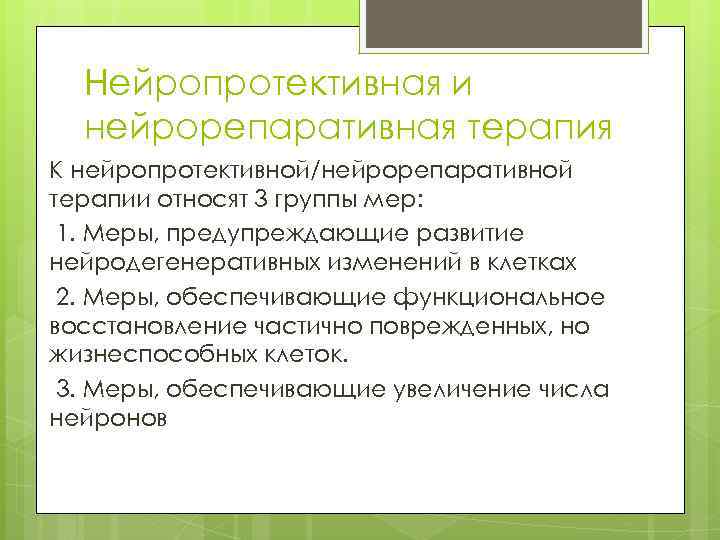 Нейропротективная и нейрорепаративная терапия

К нейропротективной/нейрорепаративной терапии относят 3 группы мер:

1. Меры, предупреждающие развитие нейродегенеративных изменений в клетках

2. Меры, обеспечивающие функциональное восстановление частично поврежденных, но жизнеспособных клеток.

3. Меры, обеспечивающие увеличение числа нейронов